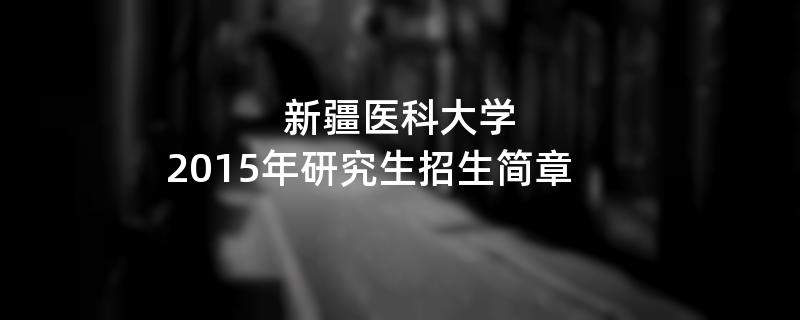 新疆医科大学
2015年研究生招生简章